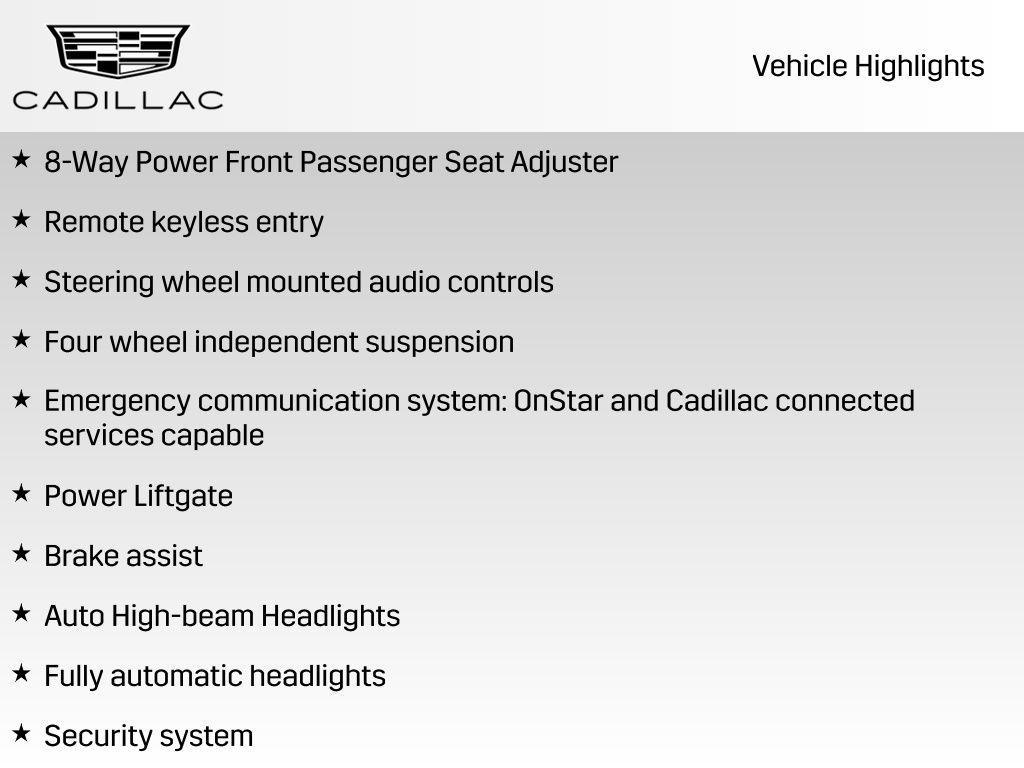 CADILLAC

Vehicle Highlights

★ 8-Way Power Front Passenger Seat Adjuster

★ Remote keyless entry

★ Steering wheel mounted audio controls

★ Four wheel independent suspension

★ Emergency communication system: OnStar and Cadillac connected services capable

★ Power Liftgate

★ Brake assist

★ Auto High-beam Headlights

★ Fully automatic headlights

★ Security system